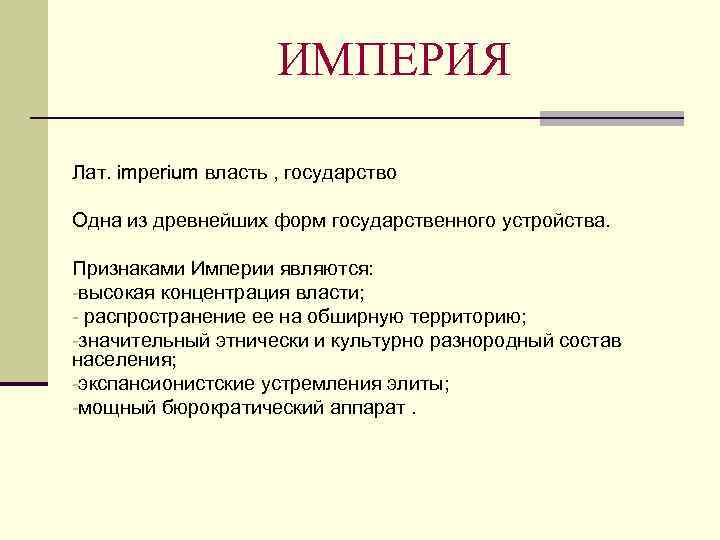 ИМПЕРИЯ

Лат. imperium власть , государство

Одна из древнейших форм государственного устройства.

Признаками Империи являются:
-высокая концентрация власти;
- распространение ее на обширную территорию;
-значительный этнически и культурно разнородный состав населения;
-экспансионистские устремления элиты;
-мощный бюрократический аппарат .